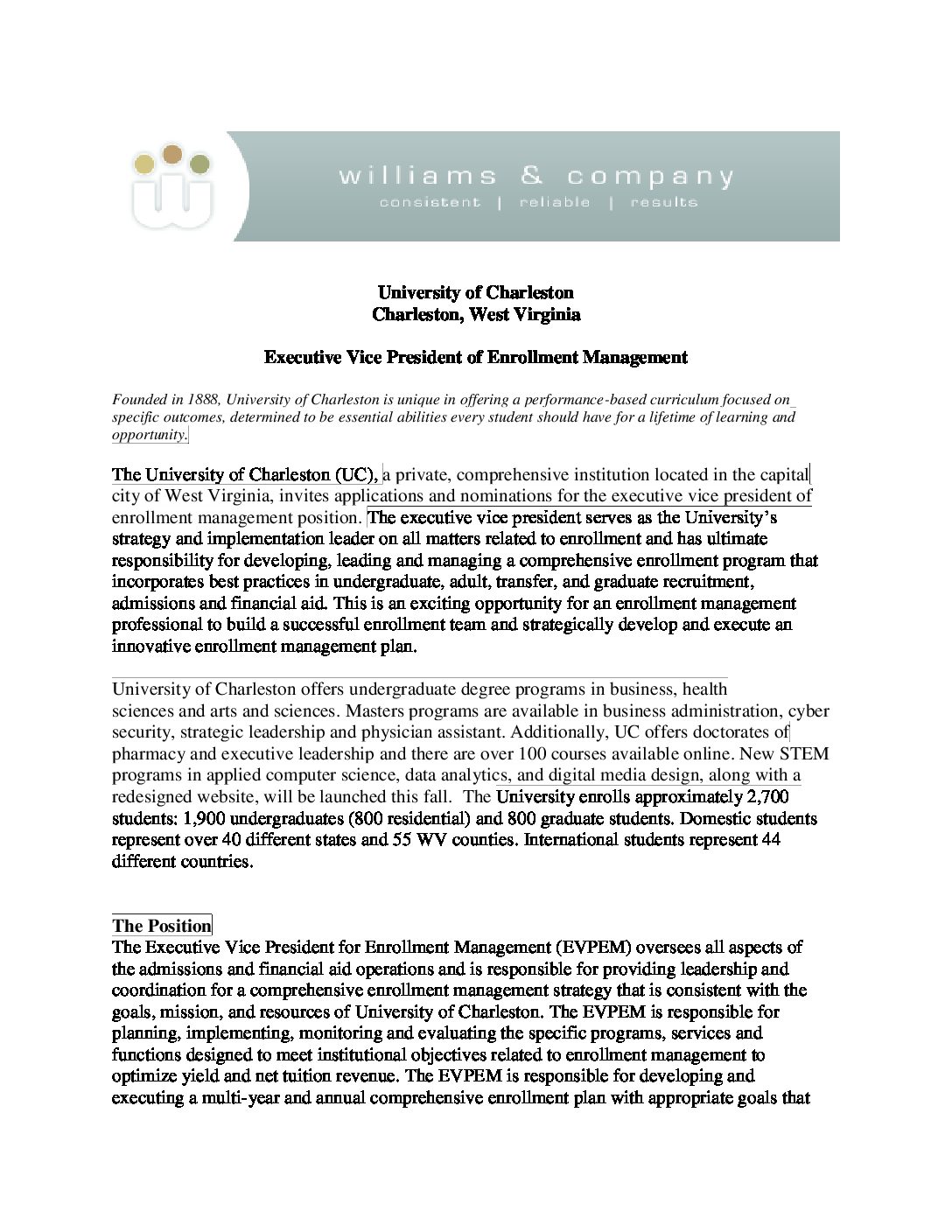 williams & company
consistent | reliable | results

University of Charleston
Charleston, West Virginia

Executive Vice President of Enrollment Management

Founded in 1888, University of Charleston is unique in offering a performance-based curriculum focused on specific outcomes, determined to be essential abilities every student should have for a lifetime of learning and opportunity.

The University of Charleston (UC), a private, comprehensive institution located in the capital city of West Virginia, invites applications and nominations for the executive vice president of enrollment management position. The executive vice president serves as the University's strategy and implementation leader on all matters related to enrollment and has ultimate responsibility for developing, leading and managing a comprehensive enrollment program that incorporates best practices in undergraduate, adult, transfer, and graduate recruitment, admissions and financial aid. This is an exciting opportunity for an enrollment management professional to build a successful enrollment team and strategically develop and execute an innovative enrollment management plan.

University of Charleston offers undergraduate degree programs in business, health sciences and arts and sciences. Masters programs are available in business administration, cyber security, strategic leadership and physician assistant. Additionally, UC offers doctorates of pharmacy and executive leadership and there are over 100 courses available online. New STEM programs in applied computer science, data analytics, and digital media design, along with a redesigned website, will be launched this fall. The University enrolls approximately 2,700 students: 1,900 undergraduates (800 residential) and 800 graduate students. Domestic students represent over 40 different states and 55 WV counties. International students represent 44 different countries.

The Position
The Executive Vice President for Enrollment Management (EVPEM) oversees all aspects of the admissions and financial aid operations and is responsible for providing leadership and coordination for a comprehensive enrollment management strategy that is consistent with the goals, mission, and resources of University of Charleston. The EVPEM is responsible for planning, implementing, monitoring and evaluating the specific programs, services and functions designed to meet institutional objectives related to enrollment management to optimize yield and net tuition revenue. The EVPEM is responsible for developing and executing a multi-year and annual comprehensive enrollment plan with appropriate goals that